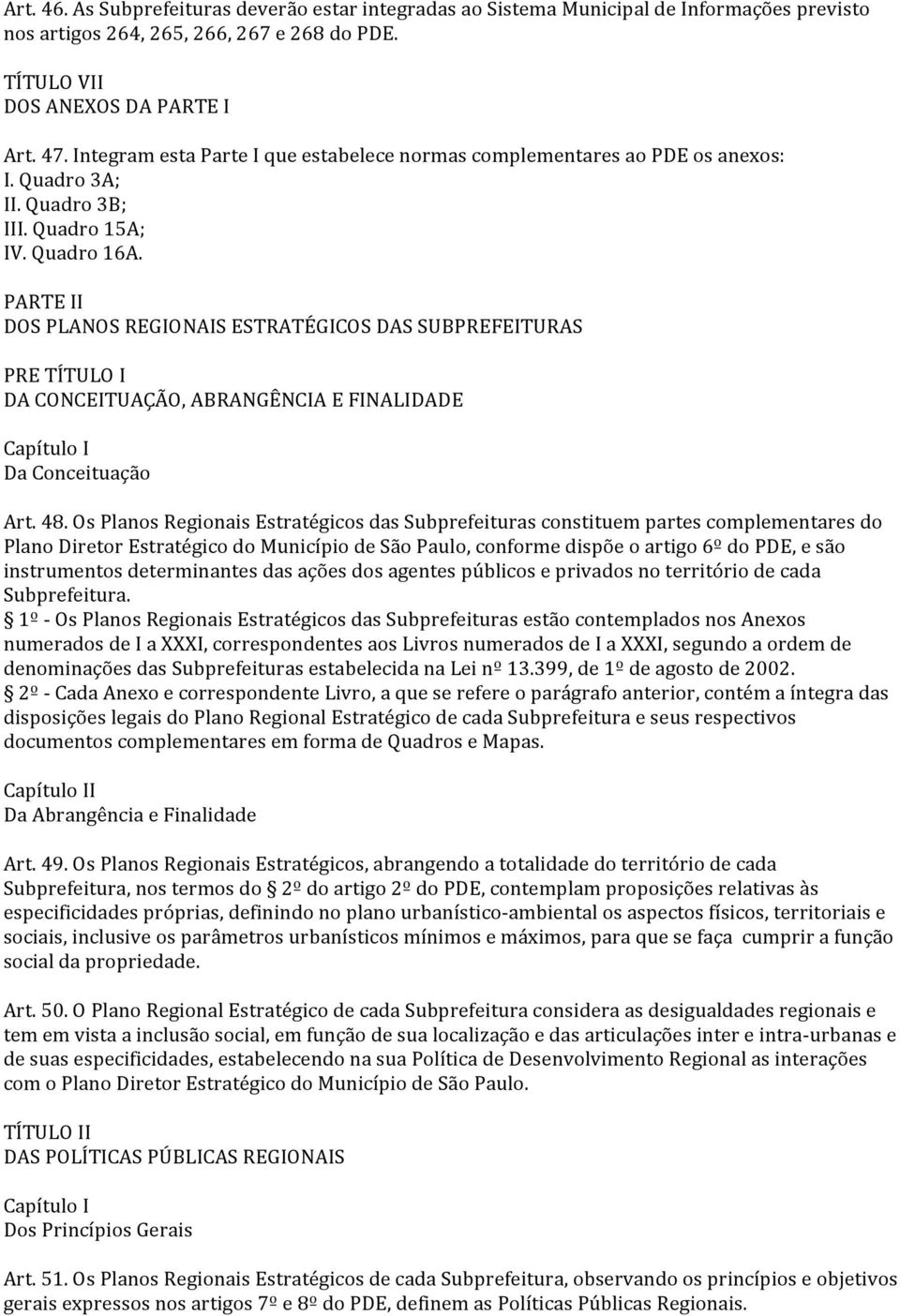 Art. 46. As Subprefeituras deverão estar integradas ao Sistema Municipal de Informações previsto nos artigos 264, 265, 266, 267 e 268 do PDE.

TÍTULO VII
DOS ANEXOS DA PARTE I

Art. 47. Integram esta Parte I que estabelece normas complementares ao PDE os anexos:
I. Quadro 3A;
II. Quadro 3B;
III. Quadro 15A;
IV. Quadro 16A.

PARTE II
DOS PLANOS REGIONAIS ESTRATÉGICOS DAS SUBPREFEITURAS

PRE TÍTULO I
DA CONCEITUAÇÃO, ABRANGÊNCIA E FINALIDADE

Capítulo I
Da Conceituação

Art. 48. Os Planos Regionais Estratégicos das Subprefeituras constituem partes complementares do Plano Diretor Estratégico do Município de São Paulo, conforme dispõe o artigo 6º do PDE, e são instrumentos determinantes das ações dos agentes públicos e privados no território de cada Subprefeitura.
1º - Os Planos Regionais Estratégicos das Subprefeituras estão contemplados nos Anexos numerados de I a XXXI, correspondentes aos Livros numerados de I a XXXI, segundo a ordem de denominações das Subprefeituras estabelecida na Lei nº 13.399, de 1º de agosto de 2002.
2º - Cada Anexo e correspondente Livro, a que se refere o parágrafo anterior, contém a íntegra das disposições legais do Plano Regional Estratégico de cada Subprefeitura e seus respectivos documentos complementares em forma de Quadros e Mapas.

Capítulo II
Da Abrangência e Finalidade

Art. 49. Os Planos Regionais Estratégicos, abrangendo a totalidade do território de cada Subprefeitura, nos termos do 2º do artigo 2º do PDE, contemplam proposições relativas às especificidades próprias, definindo no plano urbanístico-ambiental os aspectos físicos, territoriais e sociais, inclusive os parâmetros urbanísticos mínimos e máximos, para que se faça cumprir a função social da propriedade.

Art. 50. O Plano Regional Estratégico de cada Subprefeitura considera as desigualdades regionais e tem em vista a inclusão social, em função de sua localização e das articulações inter e intra-urbanas e de suas especificidades, estabelecendo na sua Política de Desenvolvimento Regional as interações com o Plano Diretor Estratégico do Município de São Paulo.

TÍTULO II
DAS POLÍTICAS PÚBLICAS REGIONAIS

Capítulo I
Dos Princípios Gerais

Art. 51. Os Planos Regionais Estratégicos de cada Subprefeitura, observando os princípios e objetivos gerais expressos nos artigos 7º e 8º do PDE, definem as Políticas Públicas Regionais.